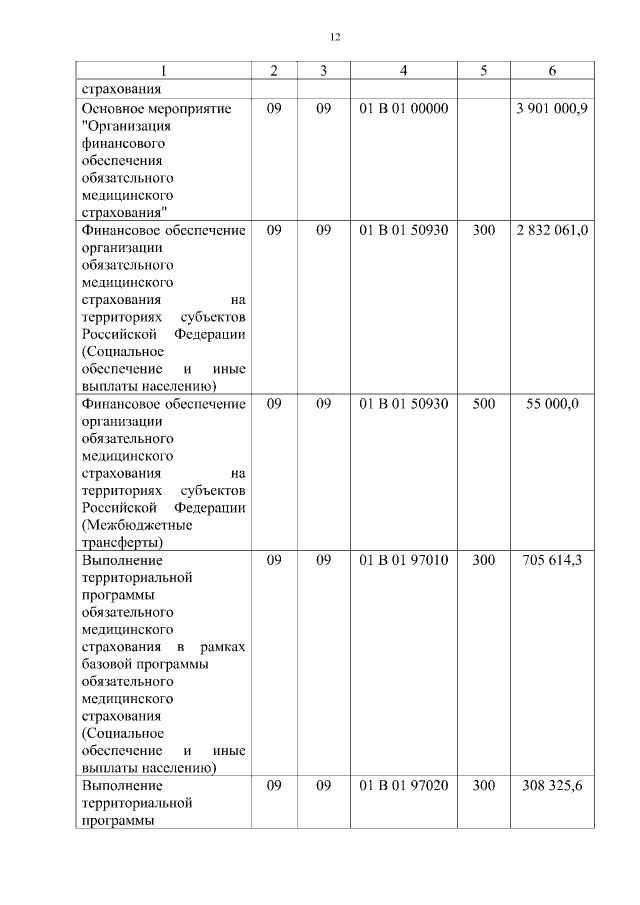 12

| 1 | 2 | 3 | 4 | 5 | 6 |
|---|---|---|---|---|---|
| страхования | | | | | |
| Основное мероприятие "Организация финансового обеспечения обязательного медицинского страхования" | 09 | 09 | 01 В 01 00000 | | 3 901 000,9 |
| Финансовое обеспечение организации обязательного медицинского страхования на территориях субъектов Российской Федерации (Социальное обеспечение и иные выплаты населению) | 09 | 09 | 01 В 01 50930 | 300 | 2 832 061,0 |
| Финансовое обеспечение организации обязательного медицинского страхования на территориях субъектов Российской Федерации (Межбюджетные трансферты) | 09 | 09 | 01 В 01 50930 | 500 | 55 000,0 |
| Выполнение территориальной программы обязательного медицинского страхования в рамках базовой программы обязательного медицинского страхования (Социальное обеспечение и иные выплаты населению) | 09 | 09 | 01 В 01 97010 | 300 | 705 614,3 |
| Выполнение территориальной программы | 09 | 09 | 01 В 01 97020 | 300 | 308 325,6 |